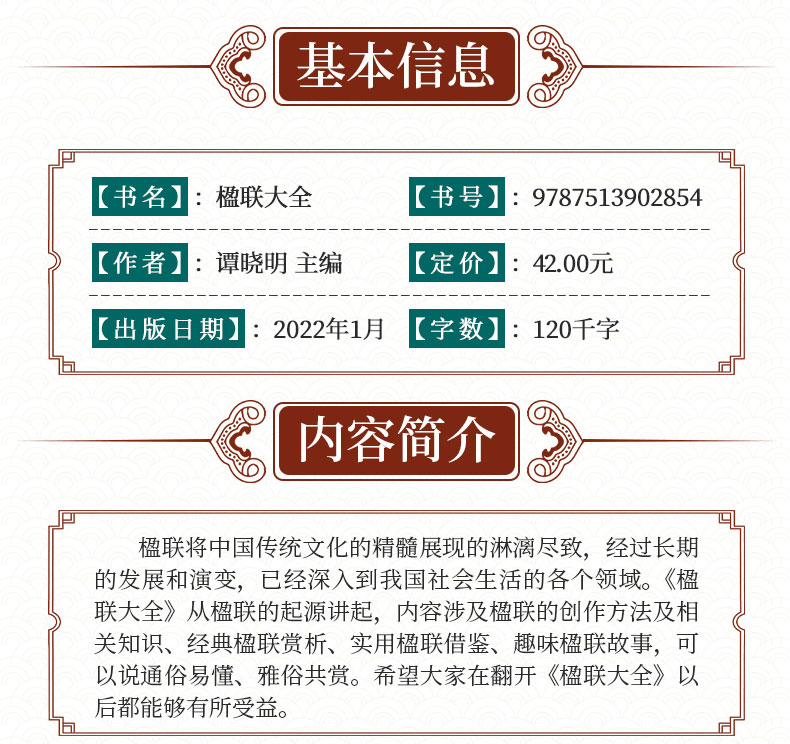 基本信息

【书名】：楹联大全 【书号】：9787513902854

【作者】：谭晓明 主编 【定价】：42.00元

【出版日期】：2022年1月 【字数】：120千字

内容简介

楹联将中国传统文化的精髓展现的淋漓尽致，经过长期的发展和演变，已经深入到我国社会生活的各个领域。《楹联大全》从楹联的起源讲起，内容涉及楹联的创作方法及相关知识、经典楹联赏析、实用楹联借鉴、趣味楹联故事，可以说通俗易懂、雅俗共赏。希望大家在翻开《楹联大全》以后都能够有所受益。